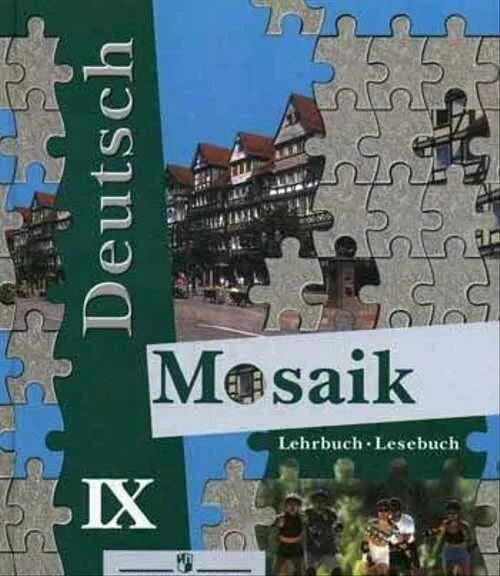 Deutsch

Mosaik

Lehrbuch · Lesebuch

IX